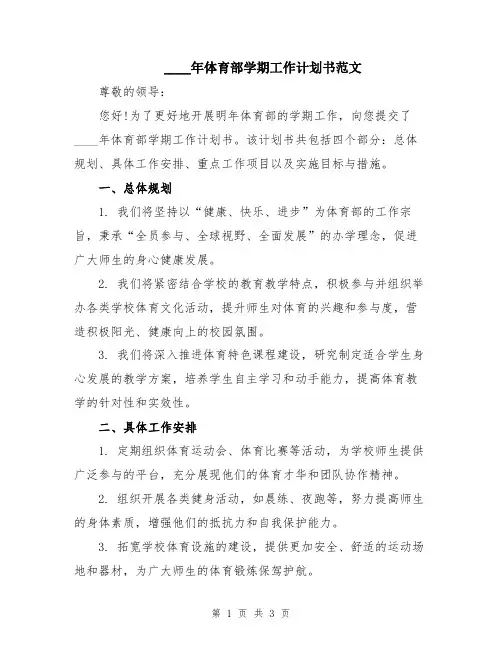 ____年体育部学期工作计划书范文

尊敬的领导：

您好！为了更好地开展明年体育部的学期工作，向您提交了____年体育部学期工作计划书。该计划书共包括四个部分：总体规划、具体工作安排、重点工作项目以及实施目标与措施。

一、总体规划

1. 我们将坚持以“健康、快乐、进步”为体育部的工作宗旨，秉承“全员参与、全球视野、全面发展”的办学理念，促进广大师生的身心健康发展。

2. 我们将紧密结合学校的教育教学特点，积极参与并组织举办各类学校体育文化活动，提升师生对体育的兴趣和参与度，营造积极阳光、健康向上的校园氛围。

3. 我们将深入推进体育特色课程建设，研究制定适合学生身心发展的教学方案，培养学生自主学习和动手能力，提高体育教学的针对性和实效性。

二、具体工作安排

1. 定期组织体育运动会、体育比赛等活动，为学校师生提供广泛参与的平台，充分展现他们的体育才华和团队协作精神。

2. 组织开展各类健身活动，如晨练、夜跑等，努力提高师生的身体素质，增强他们的抵抗力和自我保护能力。

3. 拓宽学校体育设施的建设，提供更加安全、舒适的运动场地和器材，为广大师生的体育锻炼保驾护航。

第 1 页 共 3 页